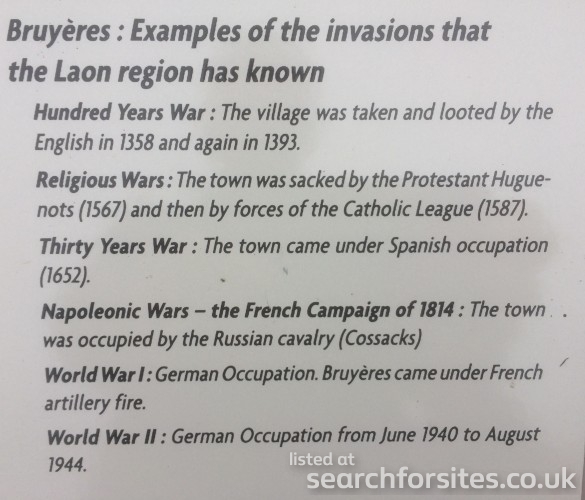 Bruyères : Examples of the invasions that the Laon region has known

Hundred Years War : The village was taken and looted by the English in 1358 and again in 1393.

Religious Wars : The town was sacked by the Protestant Huguenots (1567) and then by forces of the Catholic League (1587).

Thirty Years War : The town came under Spanish occupation (1652).

Napoleonic Wars – the French Campaign of 1814 : The town was occupied by the Russian cavalry (Cossacks)

World War I : German Occupation. Bruyères came under French artillery fire.

World War II : German Occupation from June 1940 to August 1944.

listed at
searchforsites.co.uk